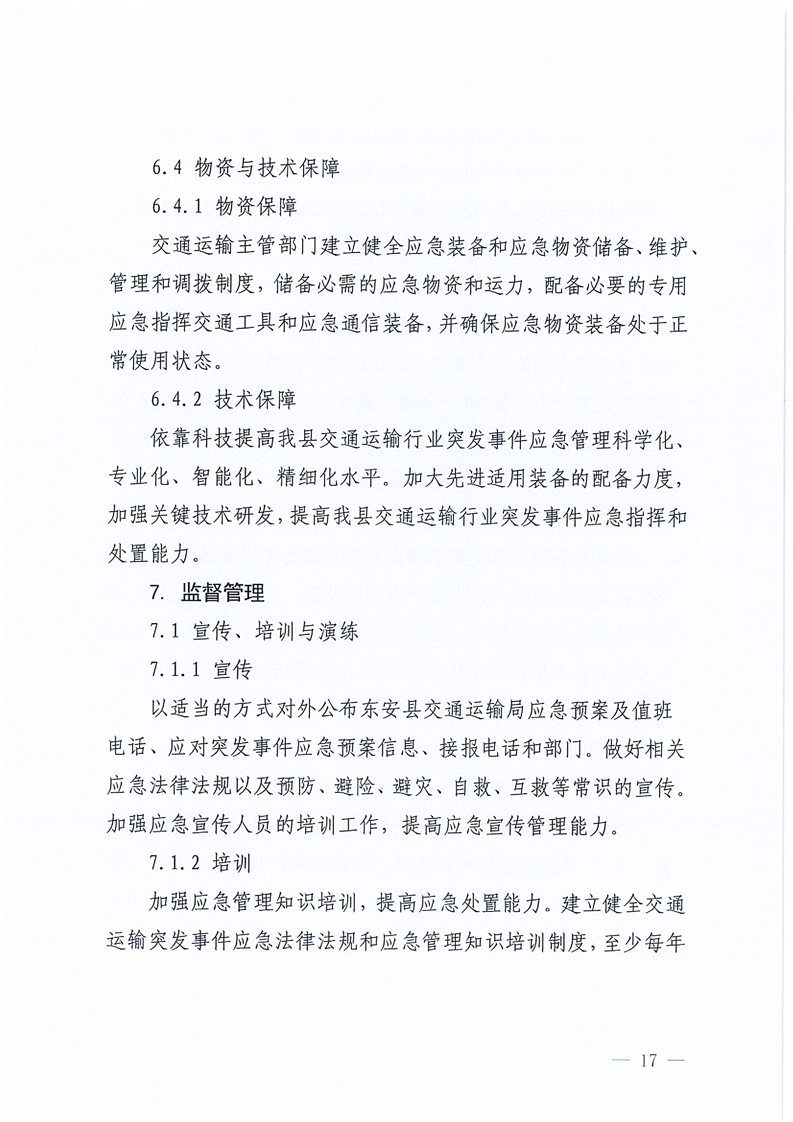 6.4 物资与技术保障

6.4.1 物资保障

交通运输主管部门建立健全应急装备和应急物资储备、维护、管理和调拨制度，储备必需的应急物资和运力，配备必要的专用应急指挥交通工具和应急通信装备，并确保应急物资装备处于正常使用状态。

6.4.2 技术保障

依靠科技提高我县交通运输行业突发事件应急管理科学化、专业化、智能化、精细化水平。加大先进适用装备的配备力度，加强关键技术研发，提高我县交通运输行业突发事件应急指挥和处置能力。

7. 监督管理

7.1 宣传、培训与演练

7.1.1 宣传

以适当的方式对外公布东安县交通运输局应急预案及值班电话、应对突发事件应急预案信息、接报电话和部门。做好相关应急法律法规以及预防、避险、避灾、自救、互救等常识的宣传。加强应急宣传人员的培训工作，提高应急宣传管理能力。

7.1.2 培训

加强应急管理知识培训，提高应急处置能力。建立健全交通运输突发事件应急法律法规和应急管理知识培训制度，至少每年

— 17 —